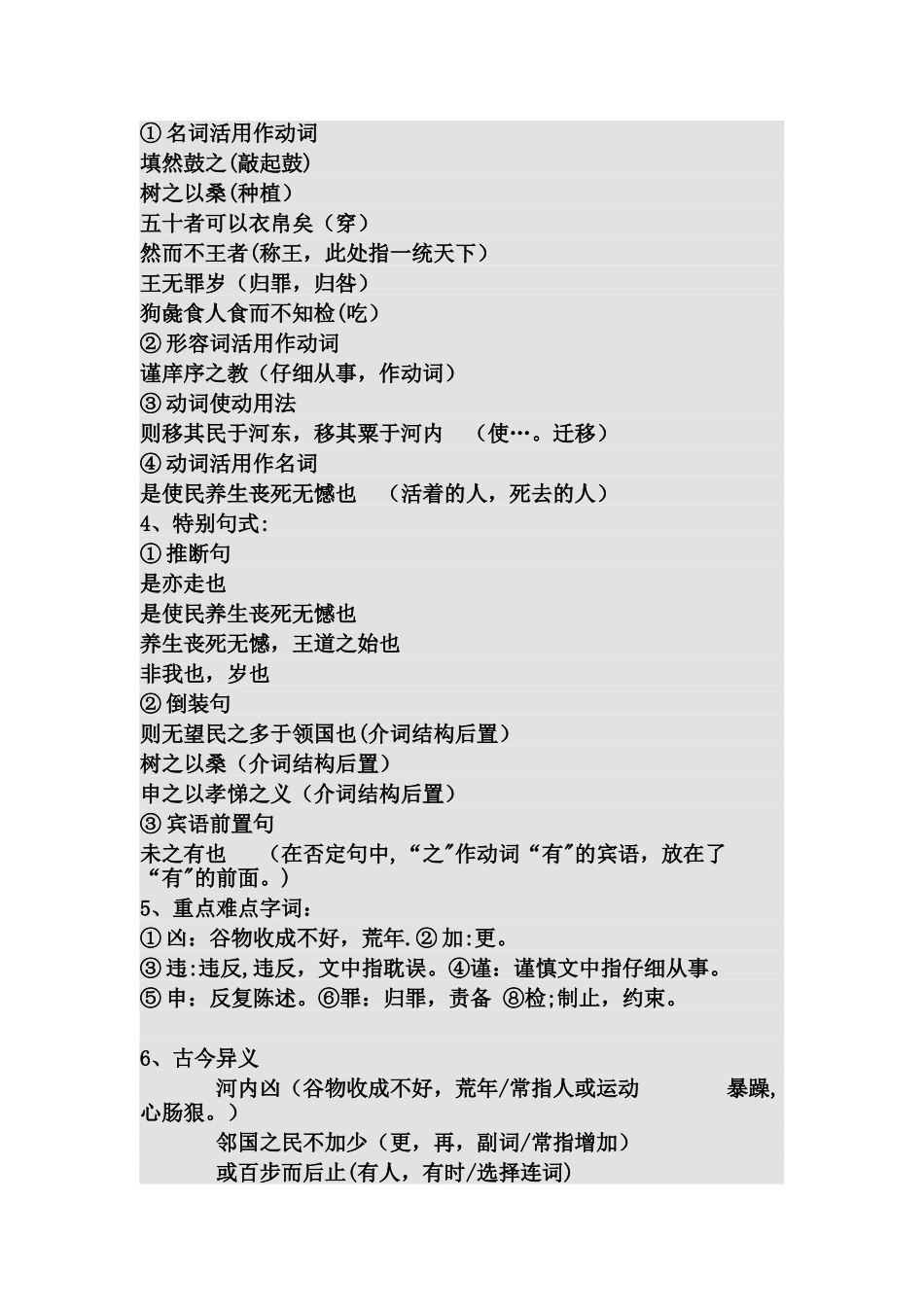 ①名词活用作动词
填然鼓之(敲起鼓)
树之以桑(种植)
五十者可以衣帛矣（穿）
然而不王者(称王，此处指一统天下)
王无罪岁（归罪，归咎）
狗彘食人食而不知检(吃)
②形容词活用作动词
谨庠序之教（仔细从事，作动词）
③动词使动用法
则移其民于河东，移其粟于河内 （使…。迁移）
④动词活用作名词
是使民养生丧死无憾也 （活着的人，死去的人）
4、特别句式:
①推断句
是亦走也
是使民养生丧死无憾也
养生丧死无憾，王道之始也
非我也，岁也
②倒装句
则无望民之多于领国也(介词结构后置)
树之以桑（介词结构后置)
申之以孝悌之义（介词结构后置)
③宾语前置句
未之有也 （在否定句中,“之"作动词“有"的宾语，放在了“有"的前面。)
5、重点难点字词：
①凶：谷物收成不好，荒年.②加:更。
③违:违反,违反，文中指耽误。④谨：谨慎文中指仔细从事。
⑤申：反复陈述。⑥罪：归罪，责备 ⑧检;制止，约束。

6、古今异义
河内凶（谷物收成不好，荒年/常指人或运动 暴躁,心肠狠。)
邻国之民不加少（更，再，副词/常指增加）
或百步而后止(有人，有时/选择连词)